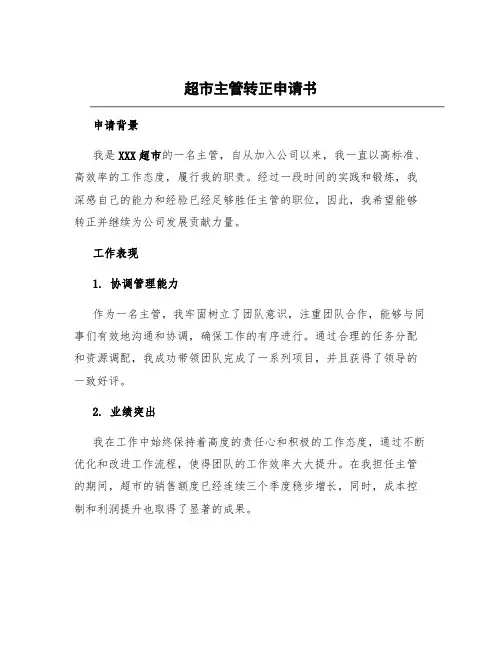 超市主管转正申请书

申请背景

我是XXX超市的一名主管，自从加入公司以来，我一直以高标准、高效率的工作态度，履行我的职责。经过一段时间的实践和锻炼，我深感自己的能力和经验已经足够胜任主管的职位，因此，我希望能够转正并继续为公司发展贡献力量。

工作表现

1. 协调管理能力

作为一名主管，我牢固树立了团队意识，注重团队合作，能够与同事们有效地沟通和协调，确保工作的有序进行。通过合理的任务分配和资源调配，我成功带领团队完成了一系列项目，并且获得了领导的一致好评。

2. 业绩突出

我在工作中始终保持着高度的责任心和积极的工作态度，通过不断优化和改进工作流程，使得团队的工作效率大大提升。在我担任主管的期间，超市的销售额度已经连续三个季度稳步增长，同时，成本控制和利润提升也取得了显著的成果。